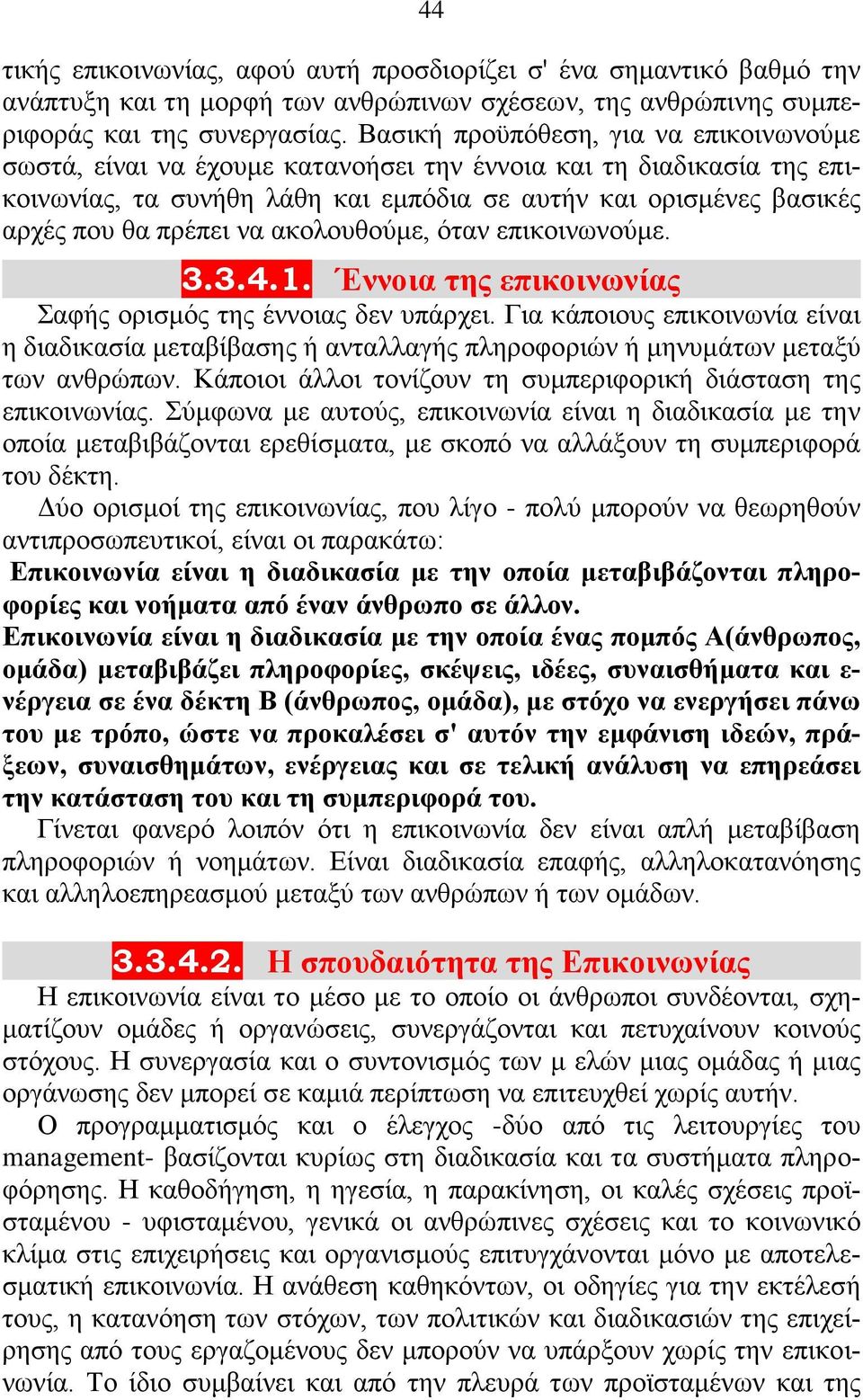 44

τικής επικοινωνίας, αφού αυτή προσδιορίζει σ' ένα σημαντικό βαθμό την ανάπτυξη και τη μορφή των ανθρώπινων σχέσεων, της ανθρώπινης συμπεριφοράς και της συνεργασίας. Βασική προϋπόθεση, για να επικοινωνούμε σωστά, είναι να έχουμε κατανοήσει την έννοια και τη διαδικασία της επικοινωνίας, τα συνήθη λάθη και εμπόδια σε αυτήν και ορισμένες βασικές αρχές που θα πρέπει να ακολουθούμε, όταν επικοινωνούμε.

3.3.4.1. Έννοια της επικοινωνίας

Σαφής ορισμός της έννοιας δεν υπάρχει. Για κάποιους επικοινωνία είναι η διαδικασία μεταβίβασης ή ανταλλαγής πληροφοριών ή μηνυμάτων μεταξύ των ανθρώπων. Κάποιοι άλλοι τονίζουν τη συμπεριφορική διάσταση της επικοινωνίας. Σύμφωνα με αυτούς, επικοινωνία είναι η διαδικασία με την οποία μεταβιβάζονται ερεθίσματα, με σκοπό να αλλάξουν τη συμπεριφορά του δέκτη.

Δύο ορισμοί της επικοινωνίας, που λίγο - πολύ μπορούν να θεωρηθούν αντιπροσωπευτικοί, είναι οι παρακάτω:

Επικοινωνία είναι η διαδικασία με την οποία μεταβιβάζονται πληροφορίες και νοήματα από έναν άνθρωπο σε άλλον.

Επικοινωνία είναι η διαδικασία με την οποία ένας πομπός Α(άνθρωπος, ομάδα) μεταβιβάζει πληροφορίες, σκέψεις, ιδέες, συναισθήματα και ενέργεια σε ένα δέκτη Β (άνθρωπος, ομάδα), με στόχο να ενεργήσει πάνω του με τρόπο, ώστε να προκαλέσει σ' αυτόν την εμφάνιση ιδεών, πράξεων, συναισθημάτων, ενέργειας και σε τελική ανάλυση να επηρεάσει την κατάσταση του και τη συμπεριφορά του.

Γίνεται φανερό λοιπόν ότι η επικοινωνία δεν είναι απλή μεταβίβαση πληροφοριών ή νοημάτων. Είναι διαδικασία επαφής, αλληλοκατανόησης και αλληλοεπηρεασμού μεταξύ των ανθρώπων ή των ομάδων.

3.3.4.2. Η σπουδαιότητα της Επικοινωνίας

Η επικοινωνία είναι το μέσο με το οποίο οι άνθρωποι συνδέονται, σχηματίζουν ομάδες ή οργανώσεις, συνεργάζονται και πετυχαίνουν κοινούς στόχους. Η συνεργασία και ο συντονισμός των μ ελών μιας ομάδας ή μιας οργάνωσης δεν μπορεί σε καμιά περίπτωση να επιτευχθεί χωρίς αυτήν.

Ο προγραμματισμός και ο έλεγχος -δύο από τις λειτουργίες του management- βασίζονται κυρίως στη διαδικασία και τα συστήματα πληροφόρησης. Η καθοδήγηση, η ηγεσία, η παρακίνηση, οι καλές σχέσεις προϊσταμένου - υφισταμένου, γενικά οι ανθρώπινες σχέσεις και το κοινωνικό κλίμα στις επιχειρήσεις και οργανισμούς επιτυγχάνονται μόνο με αποτελεσματική επικοινωνία. Η ανάθεση καθηκόντων, οι οδηγίες για την εκτέλεσή τους, η κατανόηση των στόχων, των πολιτικών και διαδικασιών της επιχείρησης από τους εργαζομένους δεν μπορούν να υπάρξουν χωρίς την επικοινωνία. Το ίδιο συμβαίνει και από την πλευρά των προϊσταμένων και της